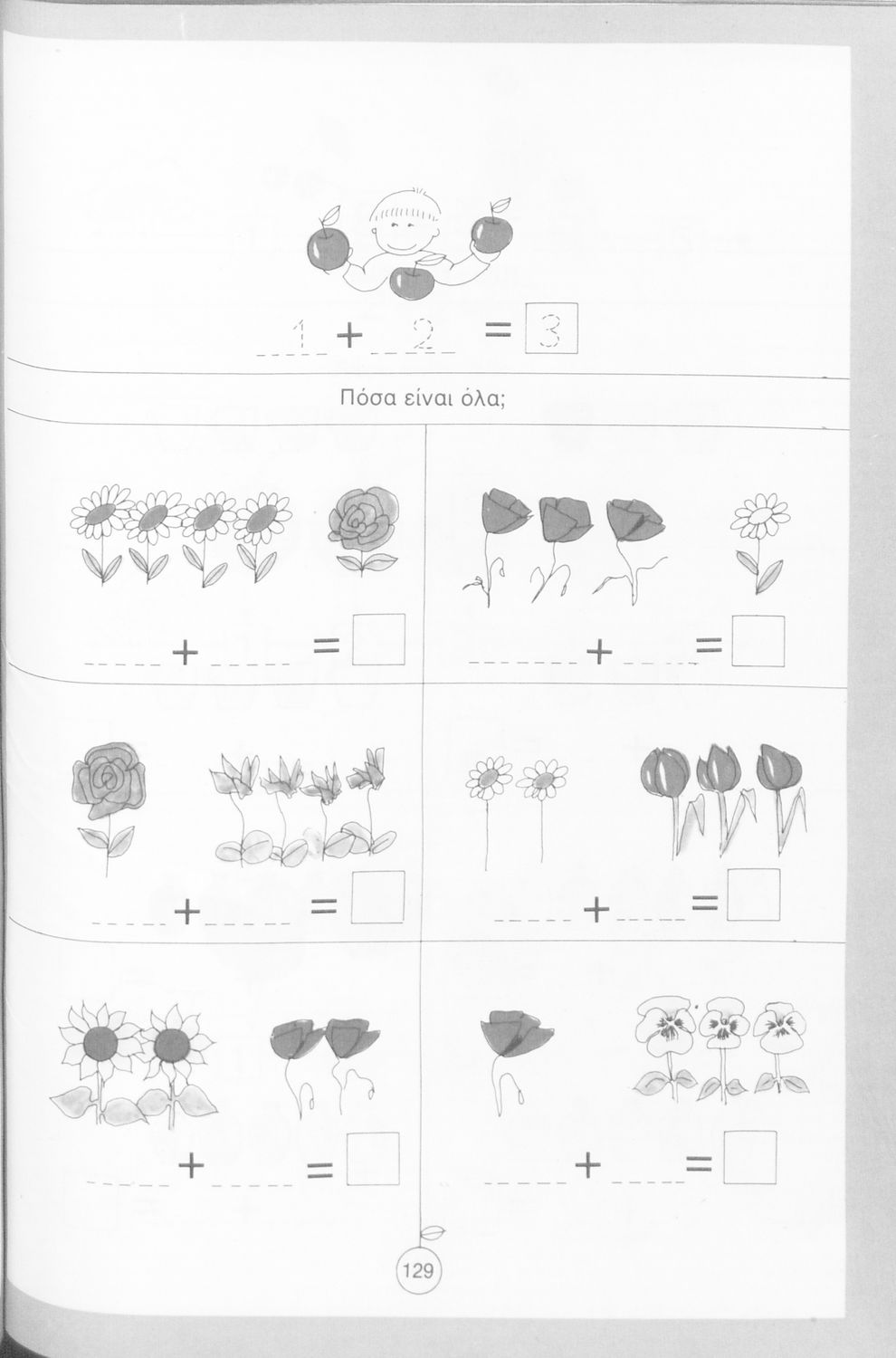 1 + 2 = 3

Πόσα είναι όλα;

+ =

+ =

+ =

+ =

+ =

+ =

129